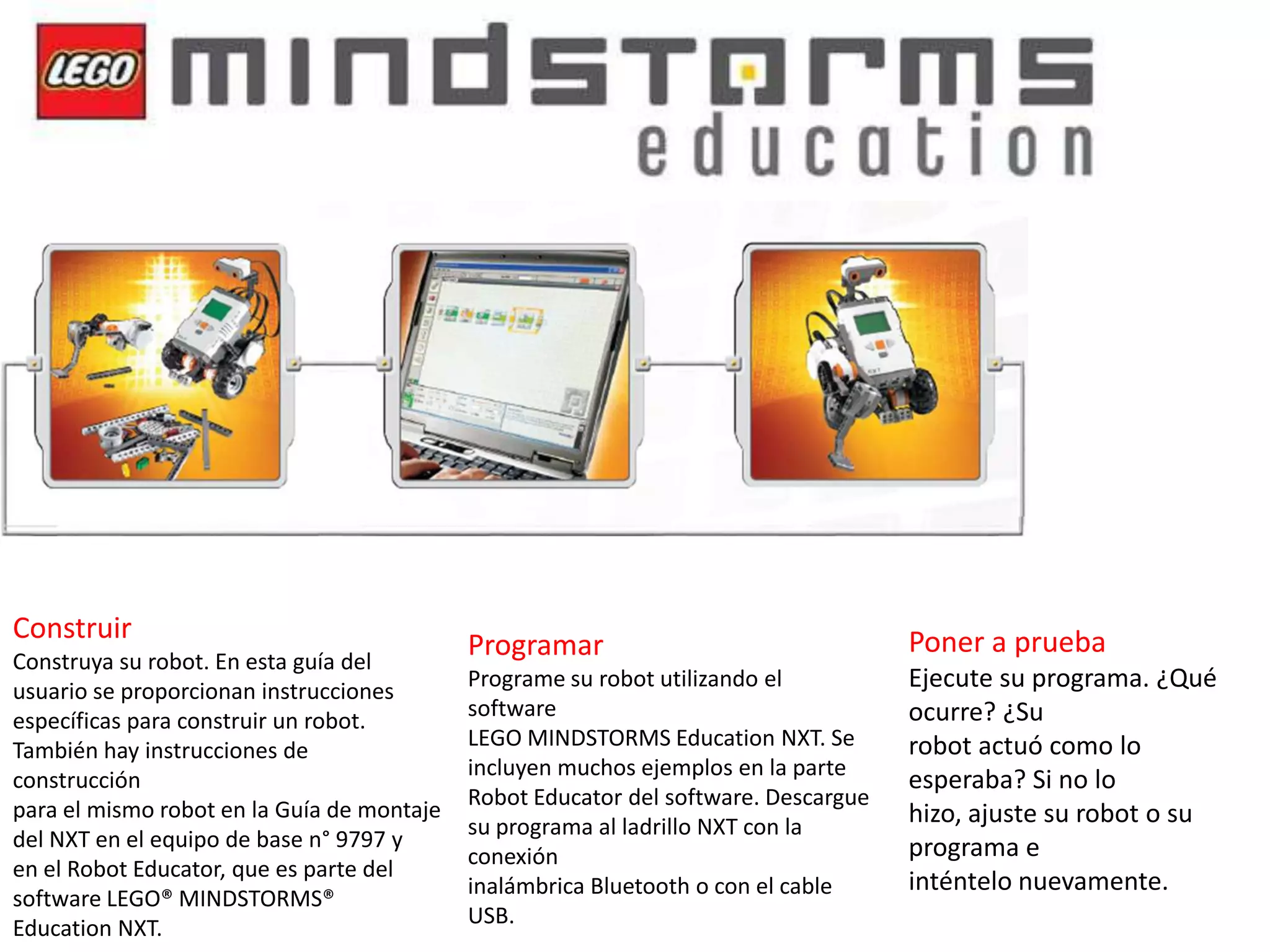 LEGO mindstorms education

Construir
Construya su robot. En esta guía del usuario se proporcionan instrucciones específicas para construir un robot. También hay instrucciones de construcción para el mismo robot en la Guía de montaje del NXT en el equipo de base n° 9797 y en el Robot Educator, que es parte del software LEGO® MINDSTORMS® Education NXT.

Programar
Programe su robot utilizando el software LEGO MINDSTORMS Education NXT. Se incluyen muchos ejemplos en la parte Robot Educator del software. Descargue su programa al ladrillo NXT con la conexión inalámbrica Bluetooth o con el cable USB.

Poner a prueba
Ejecute su programa. ¿Qué ocurre? ¿Su robot actuó como lo esperaba? Si no lo hizo, ajuste su robot o su programa e inténtelo nuevamente.